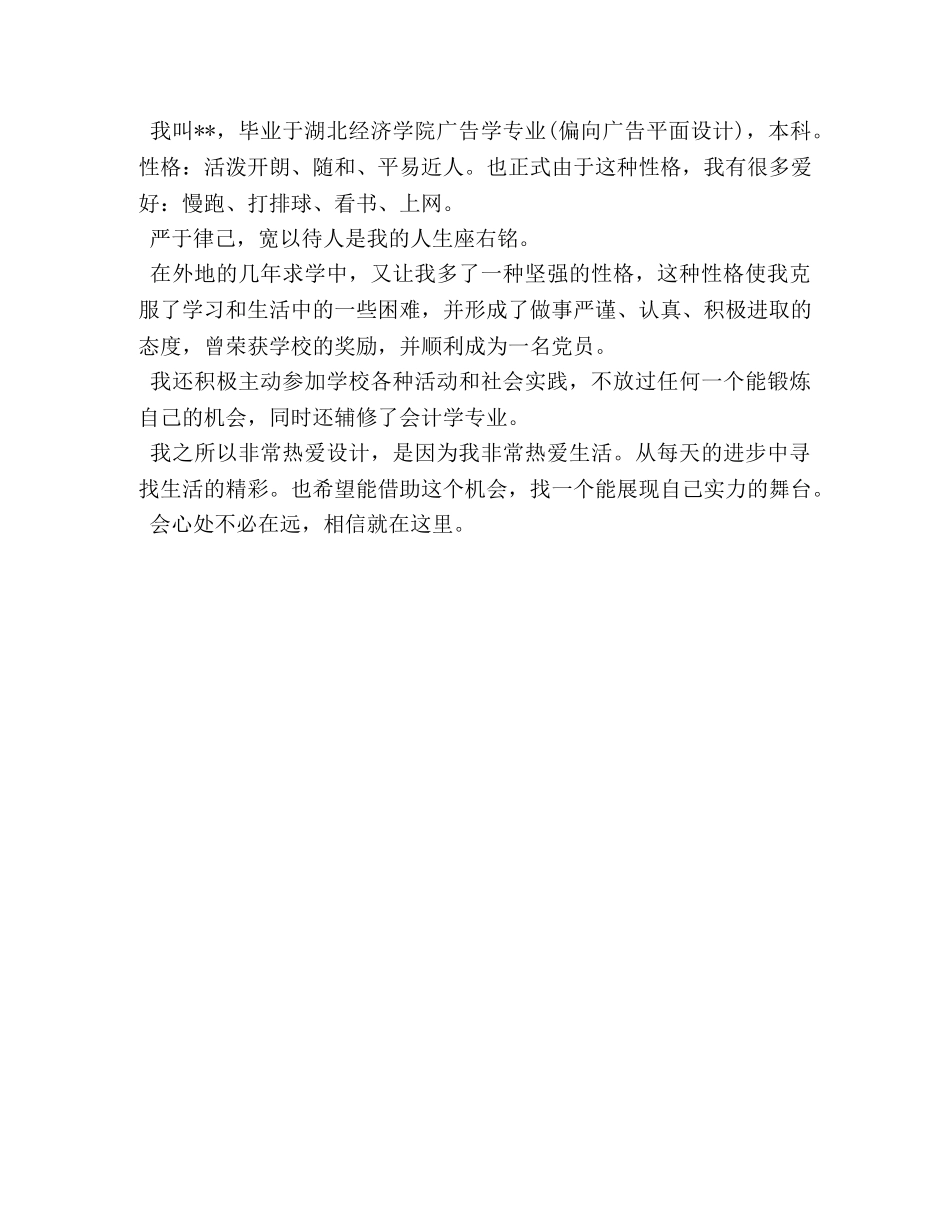 我叫**，毕业于湖北经济学院广告学专业(偏向广告平面设计)，本科。性格：活泼开朗、随和、平易近人。也正式由于这种性格，我有很多爱好：慢跑、打排球、看书、上网。

严于律己，宽以待人是我的人生座右铭。

在外地的几年求学中，又让我多了一种坚强的性格，这种性格使我克服了学习和生活中的一些困难，并形成了做事严谨、认真、积极进取的态度，曾荣获学校的奖励，并顺利成为一名党员。

我还积极主动参加学校各种活动和社会实践，不放过任何一个能锻炼自己的机会，同时还辅修了会计学专业。

我之所以非常热爱设计，是因为我非常热爱生活。从每天的进步中寻找生活的精彩。也希望能借助这个机会，找一个能展现自己实力的舞台。

会心处不必在远，相信就在这里。